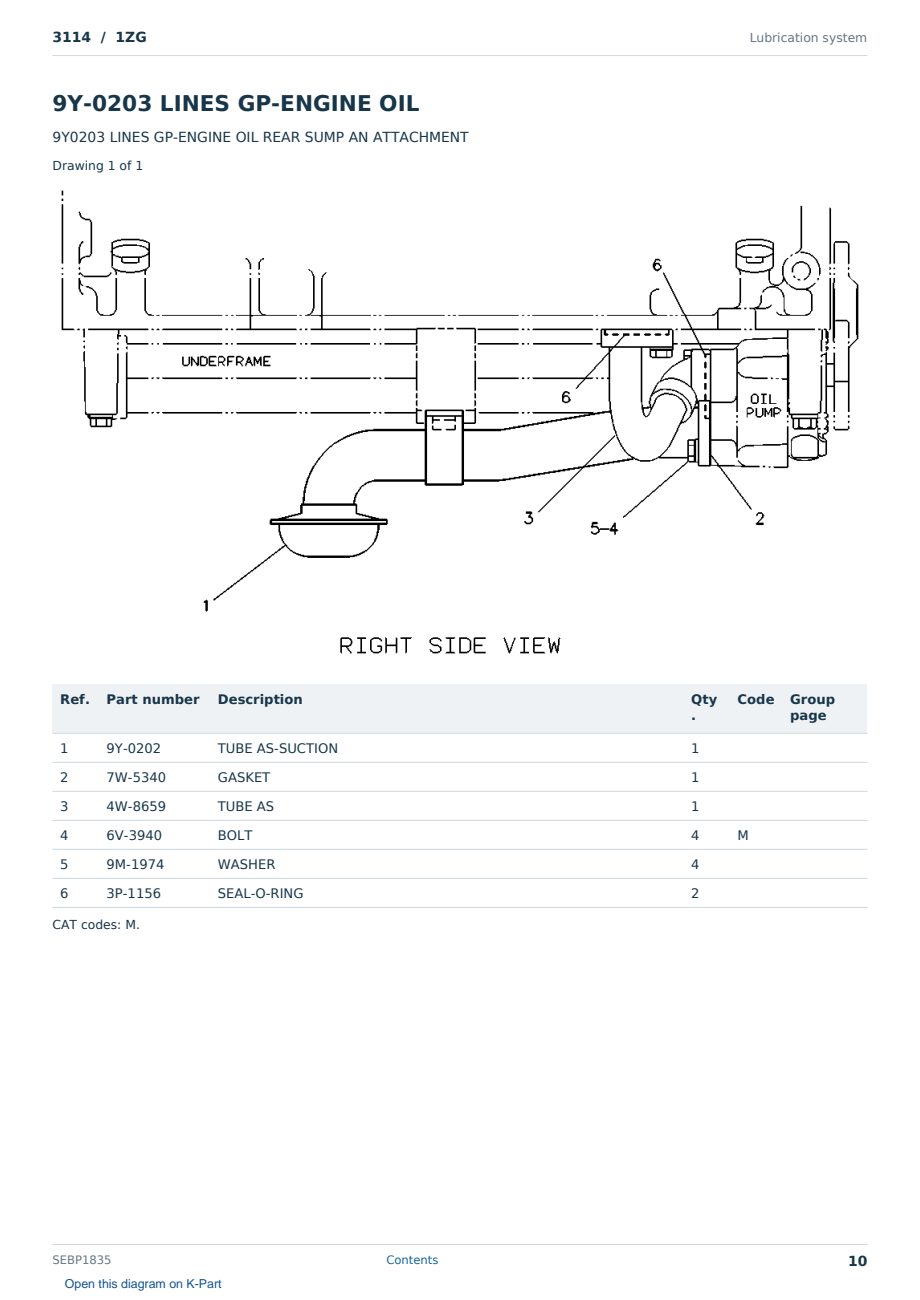 3114 / 1ZG

Lubrication system

9Y-0203 LINES GP-ENGINE OIL

9Y0203 LINES GP-ENGINE OIL REAR SUMP AN ATTACHMENT

Drawing 1 of 1

6

UNDERFRAME

6

OIL
PUMP

3

5-4

2

1

RIGHT SIDE VIEW

| Ref. | Part number | Description | Qty. | Code | Group page |
|---|---|---|---|---|---|
| 1 | 9Y-0202 | TUBE AS-SUCTION | 1 | | |
| 2 | 7W-5340 | GASKET | 1 | | |
| 3 | 4W-8659 | TUBE AS | 1 | | |
| 4 | 6V-3940 | BOLT | 4 | M | |
| 5 | 9M-1974 | WASHER | 4 | | |
| 6 | 3P-1156 | SEAL-O-RING | 2 | | |

CAT codes: M.

SEBP1835

Contents

10

Open this diagram on K-Part